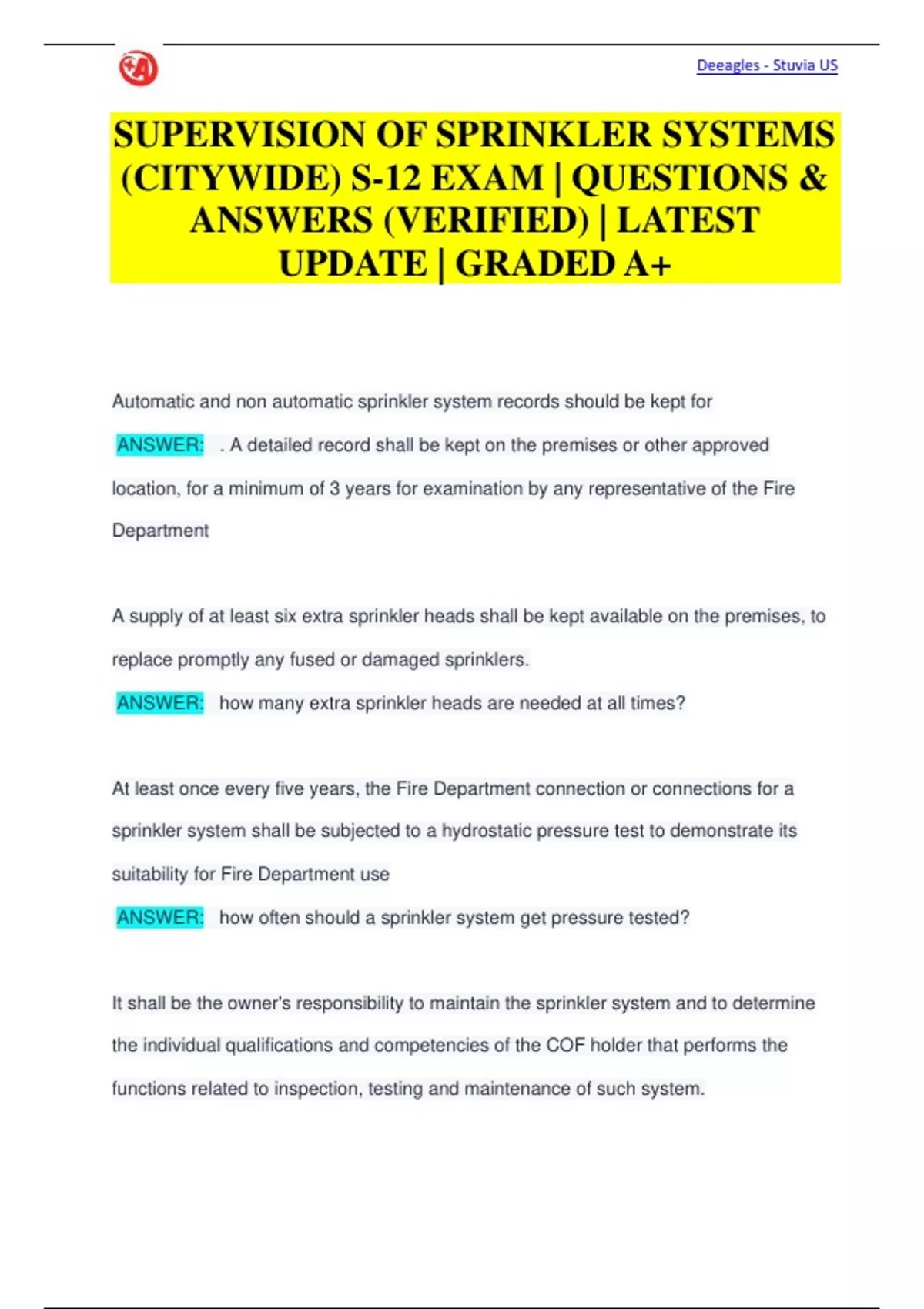 Deeagles - Stuvia US

SUPERVISION OF SPRINKLER SYSTEMS (CITYWIDE) S-12 EXAM | QUESTIONS & ANSWERS (VERIFIED) | LATEST UPDATE | GRADED A+

Automatic and non automatic sprinkler system records should be kept for

ANSWER: . A detailed record shall be kept on the premises or other approved location, for a minimum of 3 years for examination by any representative of the Fire Department

A supply of at least six extra sprinkler heads shall be kept available on the premises, to replace promptly any fused or damaged sprinklers.

ANSWER: how many extra sprinkler heads are needed at all times?

At least once every five years, the Fire Department connection or connections for a sprinkler system shall be subjected to a hydrostatic pressure test to demonstrate its suitability for Fire Department use

ANSWER: how often should a sprinkler system get pressure tested?

It shall be the owner's responsibility to maintain the sprinkler system and to determine the individual qualifications and competencies of the COF holder that performs the functions related to inspection, testing and maintenance of such system.